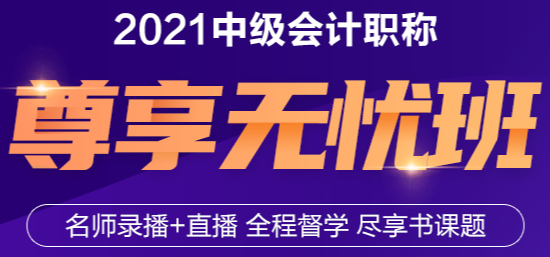 2021中级会计职称

尊享无忧班

名师录播+直播 全程督学 尽享书课题